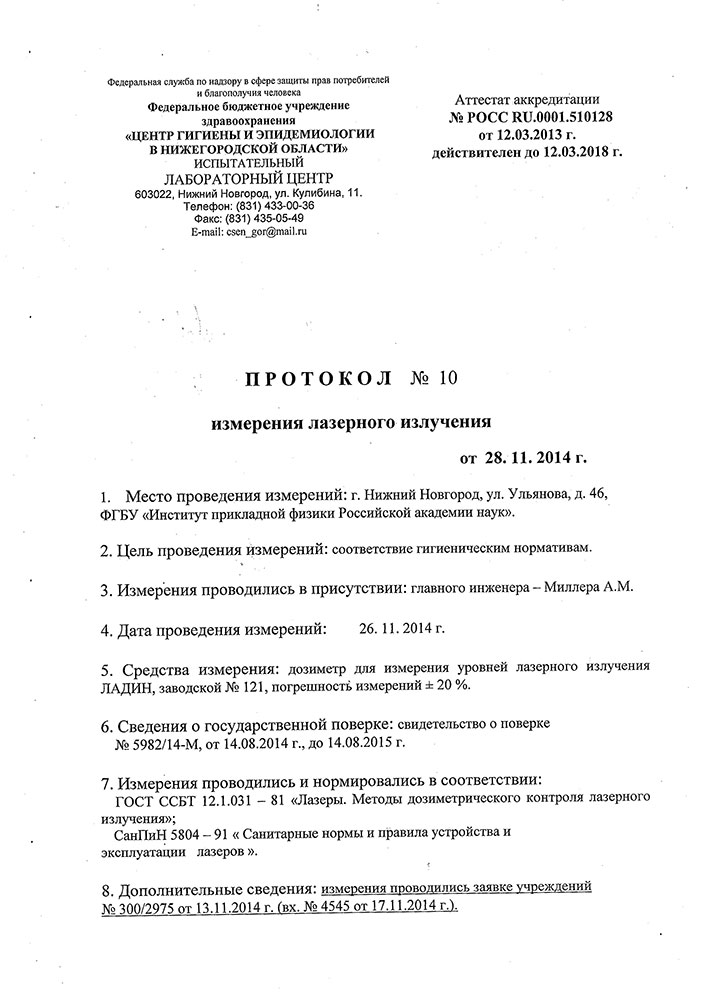 Федеральная служба по надзору в сфере защиты прав потребителей и благополучия человека
Федеральное бюджетное учреждение здравоохранения
«ЦЕНТР ГИГИЕНЫ И ЭПИДЕМИОЛОГИИ В НИЖЕГОРОДСКОЙ ОБЛАСТИ»
ИСПЫТАТЕЛЬНЫЙ ЛАБОРАТОРНЫЙ ЦЕНТР
603022, Нижний Новгород, ул. Кулибина, 11.
Телефон: (831) 433-00-36
Факс: (831) 435-05-49
E-mail: csen_gor@mail.ru

Аттестат аккредитации
№ РОСС RU.0001.510128
от 12.03.2013 г.
действителен до 12.03.2018 г.

ПРОТОКОЛ № 10

измерения лазерного излучения

от 28. 11. 2014 г.

1. Место проведения измерений: г. Нижний Новгород, ул. Ульянова, д. 46, ФГБУ «Институт прикладной физики Российской академии наук».

2. Цель проведения измерений: соответствие гигиеническим нормативам.

3. Измерения проводились в присутствии: главного инженера – Миллера А.М.

4. Дата проведения измерений: 26. 11. 2014 г.

5. Средства измерения: дозиметр для измерения уровней лазерного излучения ЛАДИН, заводской № 121, погрешность измерений ± 20 %.

6. Сведения о государственной поверке: свидетельство о поверке № 5982/14-М, от 14.08.2014 г., до 14.08.2015 г.

7. Измерения проводились и нормировались в соответствии:
ГОСТ ССБТ 12.1.031 – 81 «Лазеры. Методы дозиметрического контроля лазерного излучения»;
СанПиН 5804 – 91 « Санитарные нормы и правила устройства и эксплуатации лазеров ».

8. Дополнительные сведения: измерения проводились заявке учреждений № 300/2975 от 13.11.2014 г. (вх. № 4545 от 17.11.2014 г.).